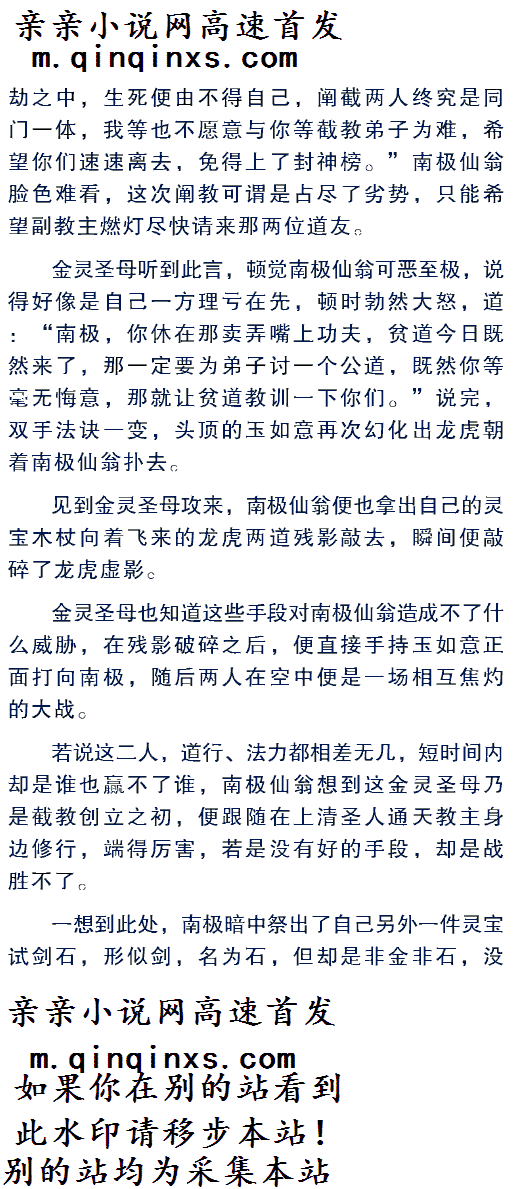 亲亲小说网高速首发
m.qinqinxs.com

劫之中，生死便由不得自己，阐截两人终究是同门一体，我等也不愿意与你等截教弟子为难，希望你们速速离去，免得上了封神榜。”南极仙翁脸色难看，这次阐教可谓是占尽了劣势，只能希望副教主燃灯尽快请来那两位道友。

金灵圣母听到此言，顿觉南极仙翁可恶至极，说得好像是自己一方理亏在先，顿时勃然大怒，道：“南极，你休在那卖弄嘴上功夫，贫道今日既然来了，那一定要为弟子讨一个公道，既然你等毫无悔意，那就让贫道教训一下你们。”说完，双手法诀一变，头顶的玉如意再次幻化出龙虎朝着南极仙翁扑去。

见到金灵圣母攻来，南极仙翁便也拿出自己的灵宝木杖向着飞来的龙虎两道残影敲去，瞬间便敲碎了龙虎虚影。

金灵圣母也知道这些手段对南极仙翁造成不了什么威胁，在残影破碎之后，便直接手持玉如意正面打向南极，随后两人在空中便是一场相互焦灼的大战。

若说这二人，道行、法力都相差无几，短时间内却是谁也赢不了谁，南极仙翁想到这金灵圣母乃是截教创立之初，便跟随在上清圣人通天教主身边修行，端得厉害，若是没有好的手段，却是战胜不了。

一想到此处，南极暗中祭出了自己另外一件灵宝试剑石，形似剑，名为石，但却是非金非石，没

亲亲小说网高速首发
m.qinqinxs.com
如果你在别的站看到
此水印请移步本站!
别的站均为采集本站